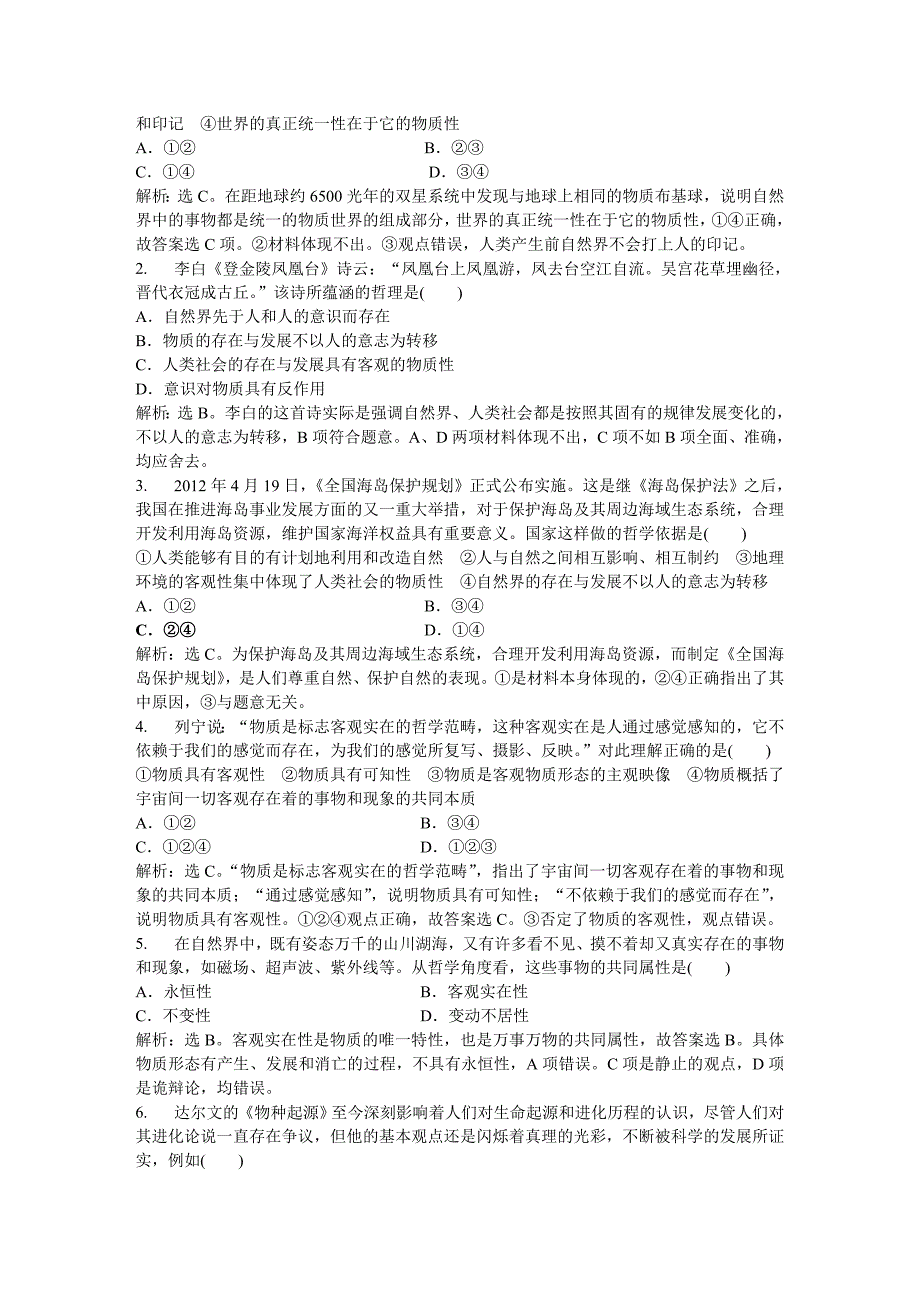 和印记　④世界的真正统一性在于它的物质性
A．①②　　B．②③
C．①④　　D．③④
解析：选 C。在距地球约 6500 光年的双星系统中发现与地球上相同的物质布基球，说明自然界中的事物都是统一的物质世界的组成部分，世界的真正统一性在于它的物质性，①④正确，故答案选 C 项。②材料体现不出。③观点错误，人类产生前自然界不会打上人的印记。
2.　李白《登金陵凤凰台》诗云：“凤凰台上凤凰游，凤去台空江自流。吴宫花草埋幽径，晋代衣冠成古丘。”该诗所蕴涵的哲理是(　　)
A．自然界先于人和人的意识而存在
B．物质的存在与发展不以人的意志为转移
C．人类社会的存在与发展具有客观的物质性
D．意识对物质具有反作用
解析：选 B。李白的这首诗实际是强调自然界、人类社会都是按照其固有的规律发展变化的，不以人的意志为转移，B 项符合题意。A、D 两项材料体现不出，C 项不如 B 项全面、准确，均应舍去。
3.　2012 年 4 月 19 日，《全国海岛保护规划》正式公布实施。这是继《海岛保护法》之后，我国在推进海岛事业发展方面的又一重大举措，对于保护海岛及其周边海域生态系统，合理开发利用海岛资源，维护国家海洋权益具有重要意义。国家这样做的哲学依据是(　　)
①人类能够有目的有计划地利用和改造自然　②人与自然之间相互影响、相互制约　③地理环境的客观性集中体现了人类社会的物质性　④自然界的存在与发展不以人的意志为转移
A．①②　　B．③④
C．②④　　D．①④
解析：选 C。为保护海岛及其周边海域生态系统，合理开发利用海岛资源，而制定《全国海岛保护规划》，是人们尊重自然、保护自然的表现。①是材料本身体现的，②④正确指出了其中原因，③与题意无关。
4.　列宁说：“物质是标志客观实在的哲学范畴，这种客观实在是人通过感觉感知的，它不依赖于我们的感觉而存在，为我们的感觉所复写、摄影、反映。”对此理解正确的是(　　)
①物质具有客观性　②物质具有可知性　③物质是客观物质形态的主观映像　④物质概括了宇宙间一切客观存在着的事物和现象的共同本质
A．①②　　B．③④
C．①②④　　D．①②③
解析：选 C。“物质是标志客观实在的哲学范畴”，指出了宇宙间一切客观存在着的事物和现象的共同本质；“通过感觉感知”，说明物质具有可知性；“不依赖于我们的感觉而存在”，说明物质具有客观性。①②④观点正确，故答案选 C。③否定了物质的客观性，观点错误。
5.　在自然界中，既有姿态万千的山川湖海，又有许多看不见、摸不着却又真实存在的事物和现象，如磁场、超声波、紫外线等。从哲学角度看，这些事物的共同属性是(　　)
A．永恒性　　B．客观实在性
C．不变性　　D．变动不居性
解析：选 B。客观实在性是物质的唯一特性，也是万事万物的共同属性，故答案选 B。具体物质形态有产生、发展和消亡的过程，不具有永恒性，A 项错误。C 项是静止的观点，D 项是诡辩论，均错误。
6.　达尔文的《物种起源》至今深刻影响着人们对生命起源和进化历程的认识，尽管人们对其进化论说一直存在争议，但他的基本观点还是闪烁着真理的光彩，不断被科学的发展所证实，例如(　　)